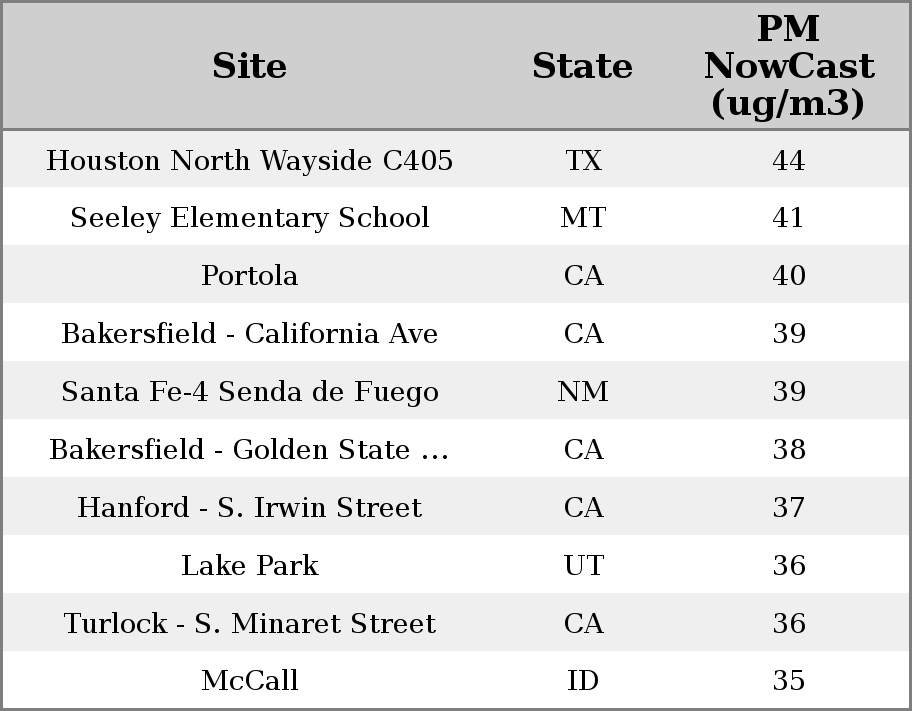 | Site | State | PM NowCast (ug/m3) |
|---|---|---|
| Houston North Wayside C405 | TX | 44 |
| Seeley Elementary School | MT | 41 |
| Portola | CA | 40 |
| Bakersfield - California Ave | CA | 39 |
| Santa Fe-4 Senda de Fuego | NM | 39 |
| Bakersfield - Golden State ... | CA | 38 |
| Hanford - S. Irwin Street | CA | 37 |
| Lake Park | UT | 36 |
| Turlock - S. Minaret Street | CA | 36 |
| McCall | ID | 35 |